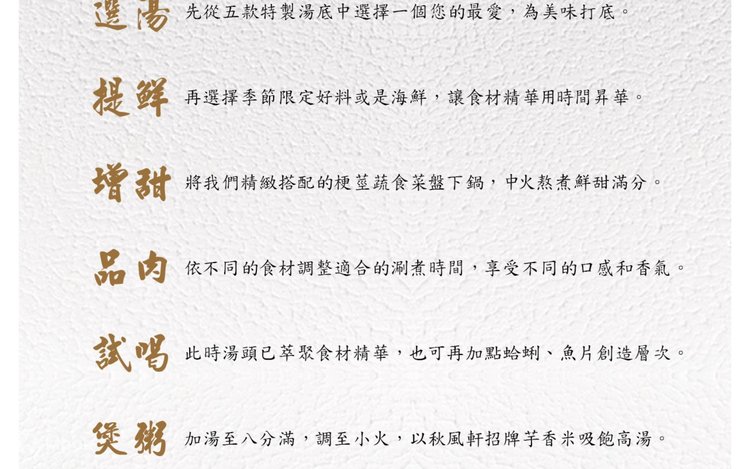 選湯 先從五款特製湯底中選擇一個您的最愛，為美味打底。

提鮮 再選擇季節限定好料或是海鮮，讓食材精華用時間昇華。

增甜 將我們精緻搭配的梗莖蔬食菜盤下鍋，中火熬煮鮮甜滿分。

品肉 依不同的食材調整適合的涮煮時間，享受不同的口感和香氣。

試喝 此時湯頭已萃聚食材精華，也可再加點蛤蜊、魚片創造層次。

煲粥 加湯至八分滿，調至小火，以秋風軒招牌芋香米吸飽高湯。